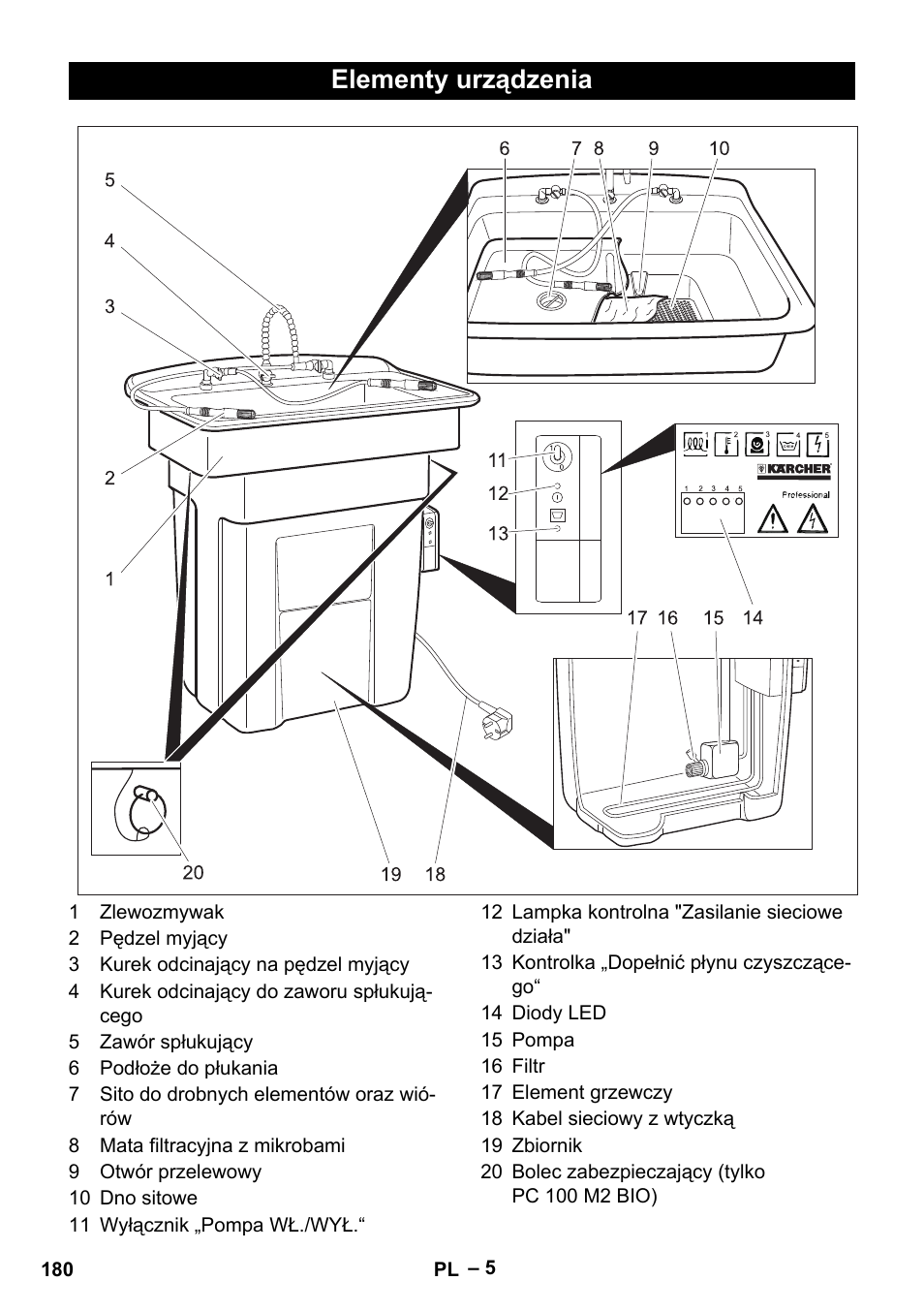 Elementy urządzenia

5
4
3
2
1
6 7 8 9 10
11
12
13
1 2 3 4 5
KÄRCHER
Professional
1 2 3 4 5
17 16 15 14
20
19 18

1 Zlewozmywak
2 Pędzel myjący
3 Kurek odcinający na pędzel myjący
4 Kurek odcinający do zaworu spłukującego
5 Zawór spłukujący
6 Podłoże do płukania
7 Sito do drobnych elementów oraz wiórów
8 Mata filtracyjna z mikrobami
9 Otwór przelewowy
10 Dno sitowe
11 Wyłącznik „Pompa WŁ./WYŁ.“

12 Lampka kontrolna "Zasilanie sieciowe działa"
13 Kontrolka „Dopełnić płynu czyszczącego“
14 Diody LED
15 Pompa
16 Filtr
17 Element grzewczy
18 Kabel sieciowy z wtyczką
19 Zbiornik
20 Bolec zabezpieczający (tylko PC 100 M2 BIO)

180
PL – 5